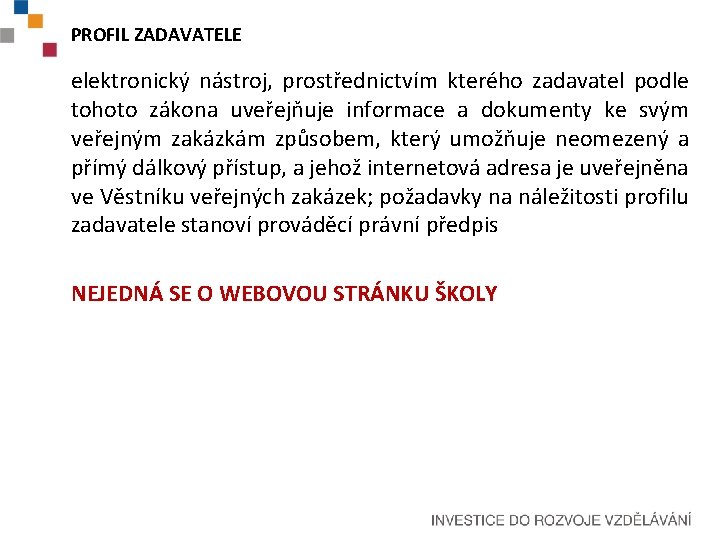 PROFIL ZADAVATELE

elektronický nástroj, prostřednictvím kterého zadavatel podle tohoto zákona uveřejňuje informace a dokumenty ke svým veřejným zakázkám způsobem, který umožňuje neomezený a přímý dálkový přístup, a jehož internetová adresa je uveřejněna ve Věstníku veřejných zakázek; požadavky na náležitosti profilu zadavatele stanoví prováděcí právní předpis

NEJEDNÁ SE O WEBOVOU STRÁNKU ŠKOLY

INVESTICE DO ROZVOJE VZDĚLÁVÁNÍ